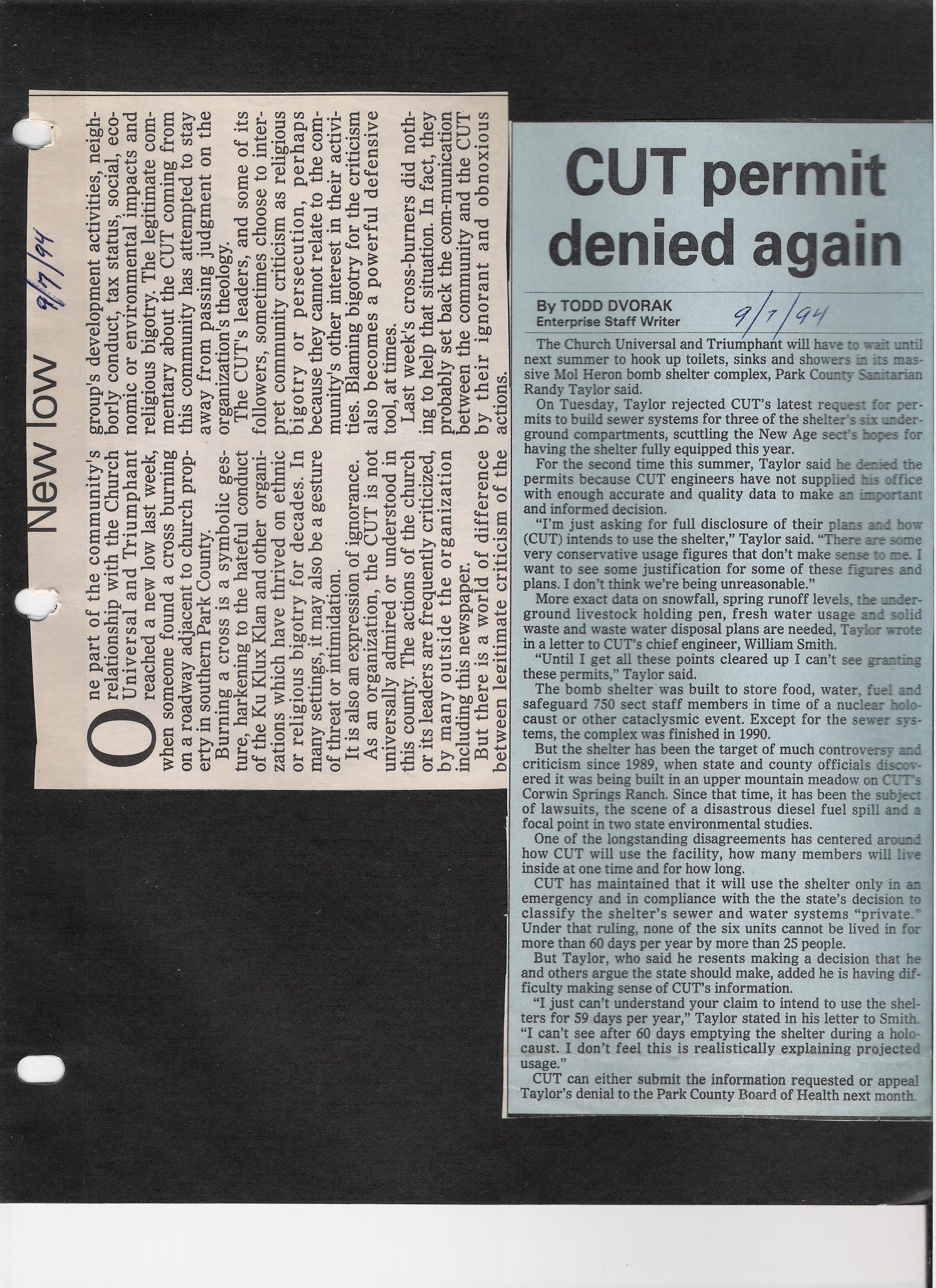 New low

9/7/94

One part of the community's relationship with the Church Universal and Triumphant reached a new low last week, when someone found a cross burning on a roadway adjacent to church property in southern Park County.

Burning a cross is a symbolic gesture, harkening to the hateful conduct of the Ku Klux Klan and other organizations which have thrived on ethnic or religious bigotry for decades. In many settings, it may also be a gesture of threat or intimidation.

It is also an expression of ignorance.

As an organization, the CUT is not universally admired or understood in this county. The actions of the church or its leaders are frequently criticized, by many outside the organization including this newspaper.

But there is a world of difference between legitimate criticism of the group's development activities, neighborly conduct, tax status, social, economic or environmental impacts and religious bigotry. The legitimate commentary about the CUT coming from this community has attempted to stay away from passing judgment on the organization's theology.

The CUT's leaders, and some of its followers, sometimes choose to interpret community criticism as religious bigotry or persecution, perhaps because they cannot relate to the community's other interest in their activities. Blaming bigotry for the criticism also becomes a powerful defensive tool, at times.

Last week's cross-burners did nothing to help that situation. In fact, they probably set back the com-munication between the community and the CUT by their ignorant and obnoxious actions.

CUT permit denied again

By TODD DVORAK
Enterprise Staff Writer

9/7/94

The Church Universal and Triumphant will have to wait until next summer to hook up toilets, sinks and showers in its massive Mol Heron bomb shelter complex, Park County Sanitarian Randy Taylor said.

On Tuesday, Taylor rejected CUT's latest request for permits to build sewer systems for three of the shelter's six underground compartments, scuttling the New Age sect's hopes for having the shelter fully equipped this year.

For the second time this summer, Taylor said he denied the permits because CUT engineers have not supplied his office with enough accurate and quality data to make an important and informed decision.

"I'm just asking for full disclosure of their plans and how (CUT) intends to use the shelter," Taylor said. "There are some very conservative usage figures that don't make sense to me. I want to see some justification for some of these figures and plans. I don't think we're being unreasonable."

More exact data on snowfall, spring runoff levels, the underground livestock holding pen, fresh water usage and solid waste and waste water disposal plans are needed, Taylor wrote in a letter to CUT's chief engineer, William Smith.

"Until I get all these points cleared up I can't see granting these permits," Taylor said.

The bomb shelter was built to store food, water, fuel and safeguard 750 sect staff members in time of a nuclear holocaust or other cataclysmic event. Except for the sewer systems, the complex was finished in 1990.

But the shelter has been the target of much controversy and criticism since 1989, when state and county officials discovered it was being built in an upper mountain meadow on CUT's Corwin Springs Ranch. Since that time, it has been the subject of lawsuits, the scene of a disastrous diesel fuel spill and a focal point in two state environmental studies.

One of the longstanding disagreements has centered around how CUT will use the facility, how many members will live inside at one time and for how long.

CUT has maintained that it will use the shelter only in an emergency and in compliance with the the state's decision to classify the shelter's sewer and water systems "private." Under that ruling, none of the six units cannot be lived in for more than 60 days per year by more than 25 people.

But Taylor, who said he resents making a decision that he and others argue the state should make, added he is having difficulty making sense of CUT's information.

"I just can't understand your claim to intend to use the shelters for 59 days per year," Taylor stated in his letter to Smith. "I can't see after 60 days emptying the shelter during a holocaust. I don't feel this is realistically explaining projected usage."

CUT can either submit the information requested or appeal Taylor's denial to the Park County Board of Health next month.